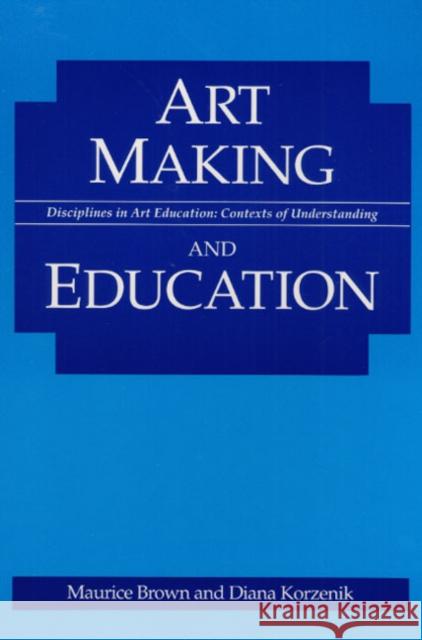 ART MAKING

Disciplines in Art Education: Contexts of Understanding

AND EDUCATION

Maurice Brown and Diana Korzenik